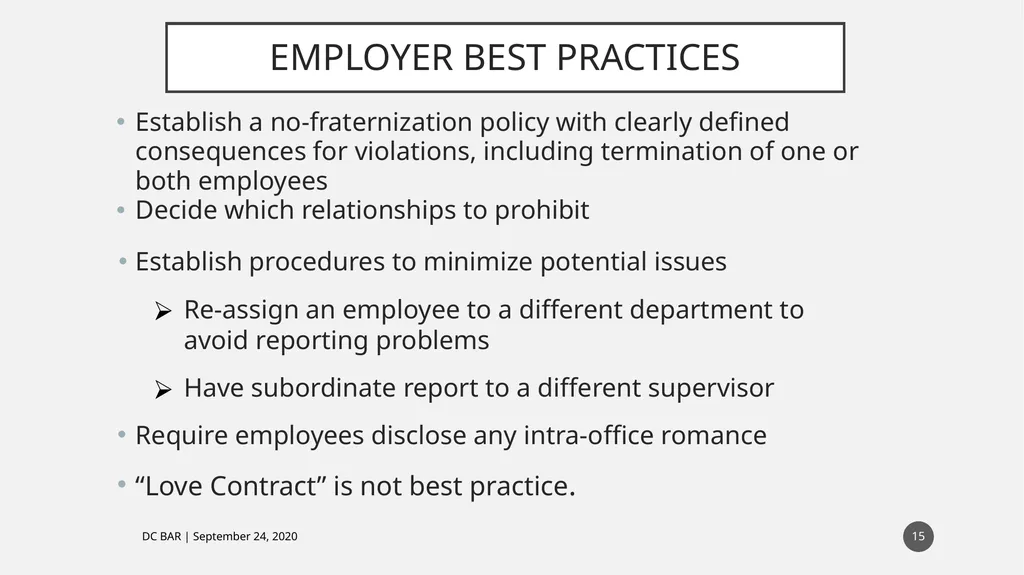 EMPLOYER BEST PRACTICES

• Establish a no-fraternization policy with clearly defined consequences for violations, including termination of one or both employees

• Decide which relationships to prohibit

• Establish procedures to minimize potential issues

➢ Re-assign an employee to a different department to avoid reporting problems

➢ Have subordinate report to a different supervisor

• Require employees disclose any intra-office romance

• “Love Contract” is not best practice.

DC BAR | September 24, 2020

15